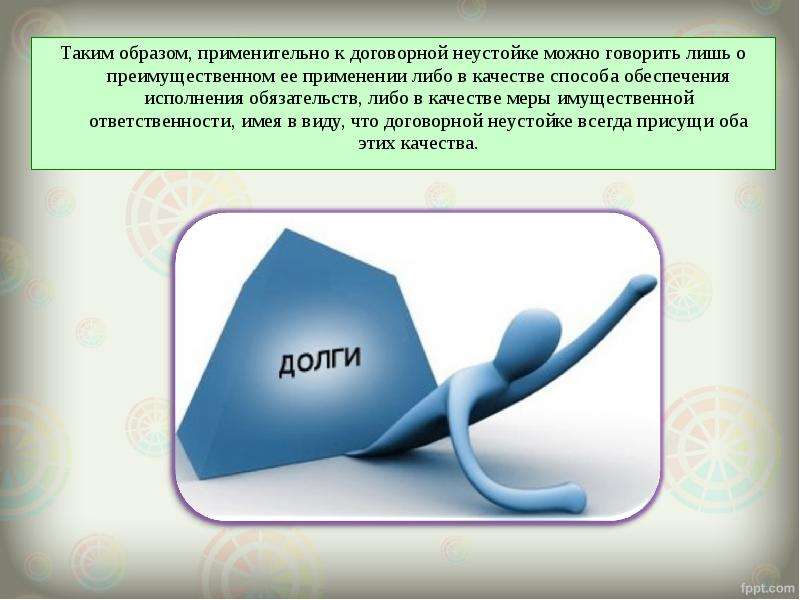 Таким образом, применительно к договорной неустойке можно говорить лишь о преимущественном ее применении либо в качестве способа обеспечения исполнения обязательств, либо в качестве меры имущественной ответственности, имея в виду, что договорной неустойке всегда присущи оба этих качества.

ДОЛГИ

fppt.com